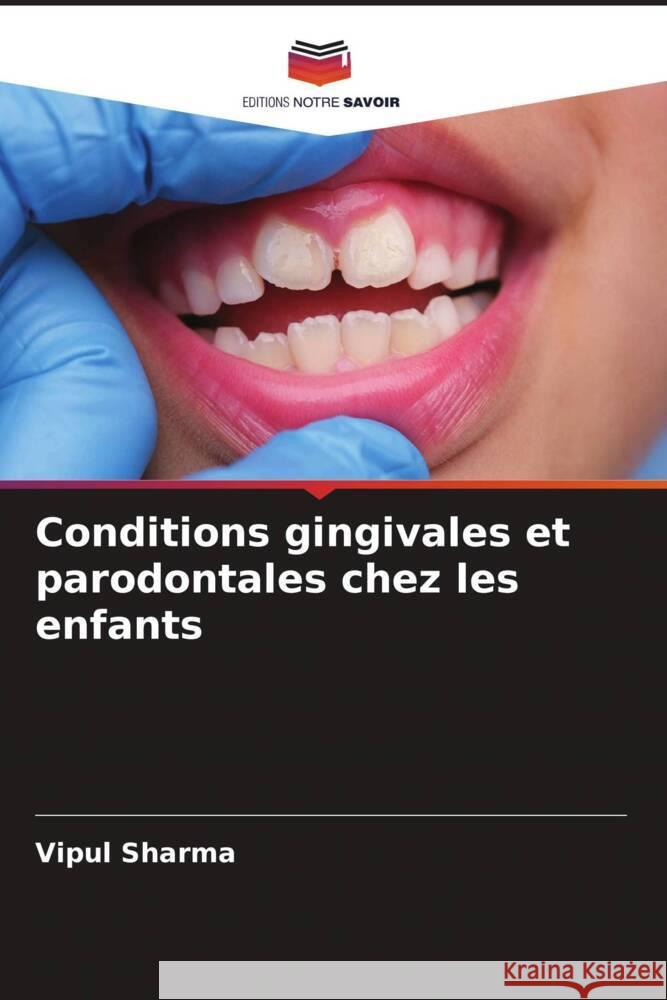 EDITIONS NOTRE SAVOIR

Conditions gingivales et parodontales chez les enfants

Vipul Sharma